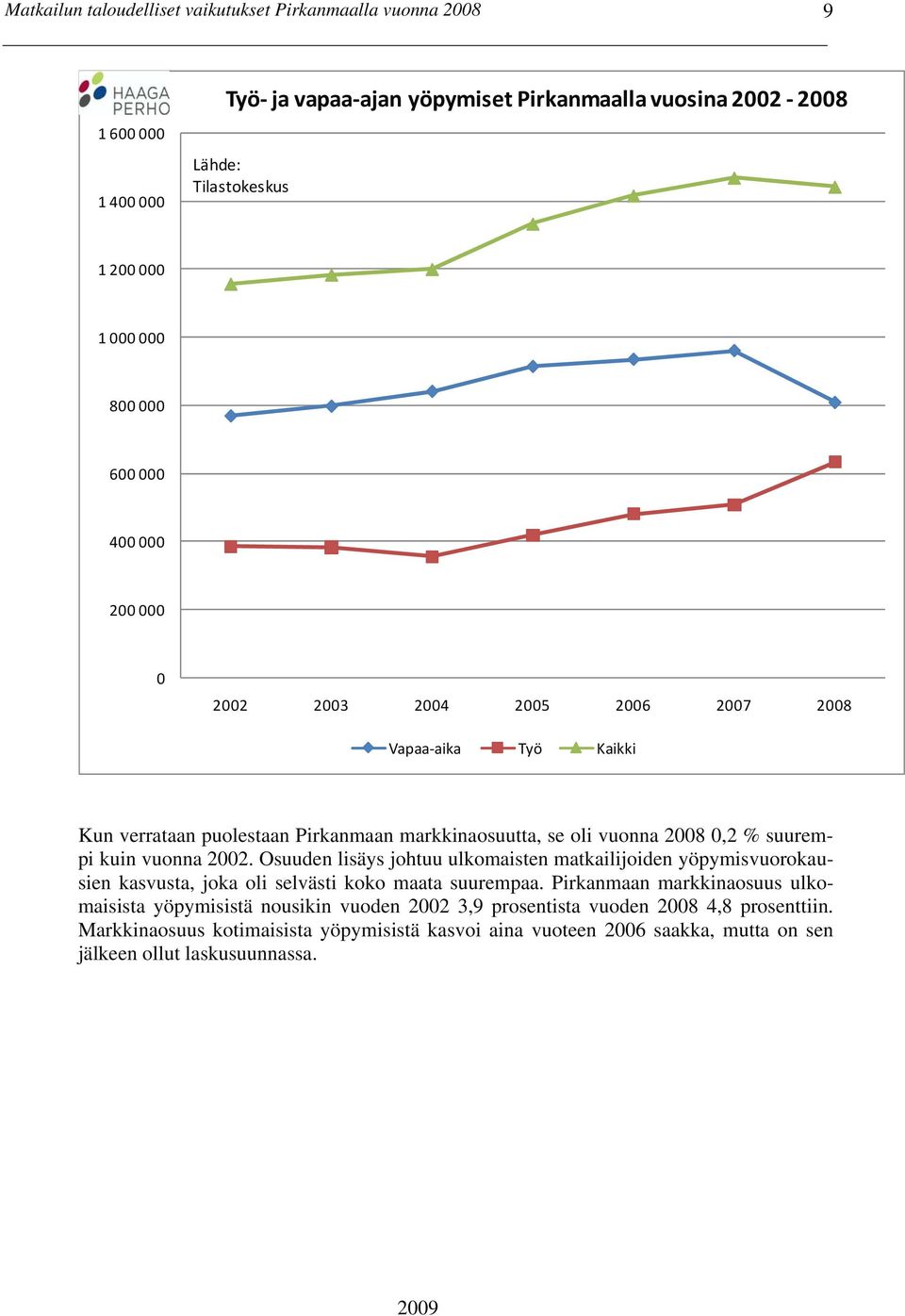 Matkailun taloudelliset vaikutukset Pirkanmaalla vuonna 2008 9

HAAGA PERHO

Työ- ja vapaa-ajan yöpymiset Pirkanmaalla vuosina 2002 - 2008

Lähde: Tilastokeskus

1 600 000
1 400 000
1 200 000
1 000 000
800 000
600 000
400 000
200 000
0

2002 2003 2004 2005 2006 2007 2008

Vapaa-aika Työ Kaikki

Kun verrataan puolestaan Pirkanmaan markkinaosuutta, se oli vuonna 2008 0,2 % suurempi kuin vuonna 2002. Osuuden lisäys johtuu ulkomaisten matkailijoiden yöpymisvuorokausien kasvusta, joka oli selvästi koko maata suurempaa. Pirkanmaan markkinaosuus ulkomaisista yöpymisistä nousikin vuoden 2002 3,9 prosentista vuoden 2008 4,8 prosenttiin. Markkinaosuus kotimaisista yöpymisistä kasvoi aina vuoteen 2006 saakka, mutta on sen jälkeen ollut laskusuunnassa.

2009